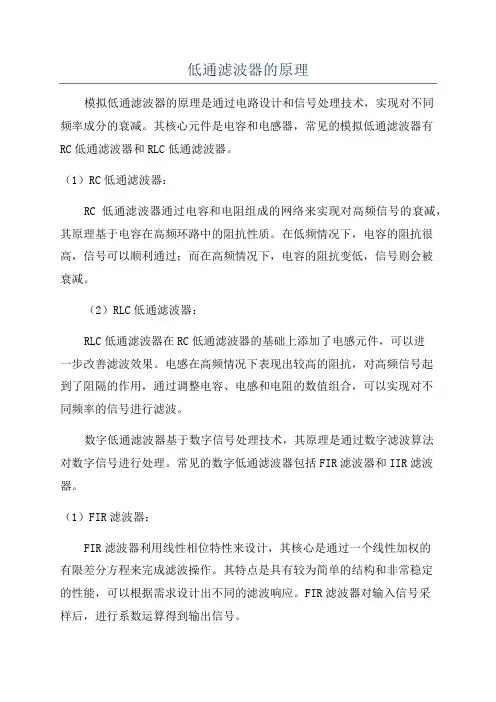 低通滤波器的原理

模拟低通滤波器的原理是通过电路设计和信号处理技术，实现对不同频率成分的衰减。其核心元件是电容和电感器，常见的模拟低通滤波器有RC低通滤波器和RLC低通滤波器。

（1）RC低通滤波器：

RC 低通滤波器通过电容和电阻组成的网络来实现对高频信号的衰减，其原理基于电容在高频环路中的阻抗性质。在低频情况下，电容的阻抗很高，信号可以顺利通过；而在高频情况下，电容的阻抗变低，信号则会被衰减。

（2）RLC低通滤波器：

RLC低通滤波器在RC低通滤波器的基础上添加了电感元件，可以进一步改善滤波效果。电感在高频情况下表现出较高的阻抗，对高频信号起到了阻隔的作用，通过调整电容、电感和电阻的数值组合，可以实现对不同频率的信号进行滤波。

数字低通滤波器基于数字信号处理技术，其原理是通过数字滤波算法对数字信号进行处理。常见的数字低通滤波器包括FIR滤波器和IIR滤波器。

（1）FIR滤波器：

FIR滤波器利用线性相位特性来设计，其核心是通过一个线性加权的有限差分方程来完成滤波操作。其特点是具有较为简单的结构和非常稳定的性能，可以根据需求设计出不同的滤波响应。FIR滤波器对输入信号采样后，进行系数运算得到输出信号。